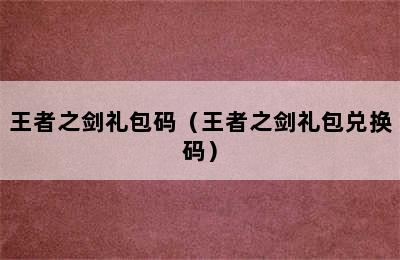 王者之剑礼包码（王者之剑礼包兑换码）